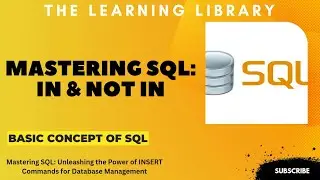 THE LEARNING LIBRARY

MASTERING SQL: IN & NOT IN

SQL

BASIC CONCEPT OF SQL

Mastering SQL: Unleashing the Power of INSERT Commands for Database Management

SUBSCRIBE